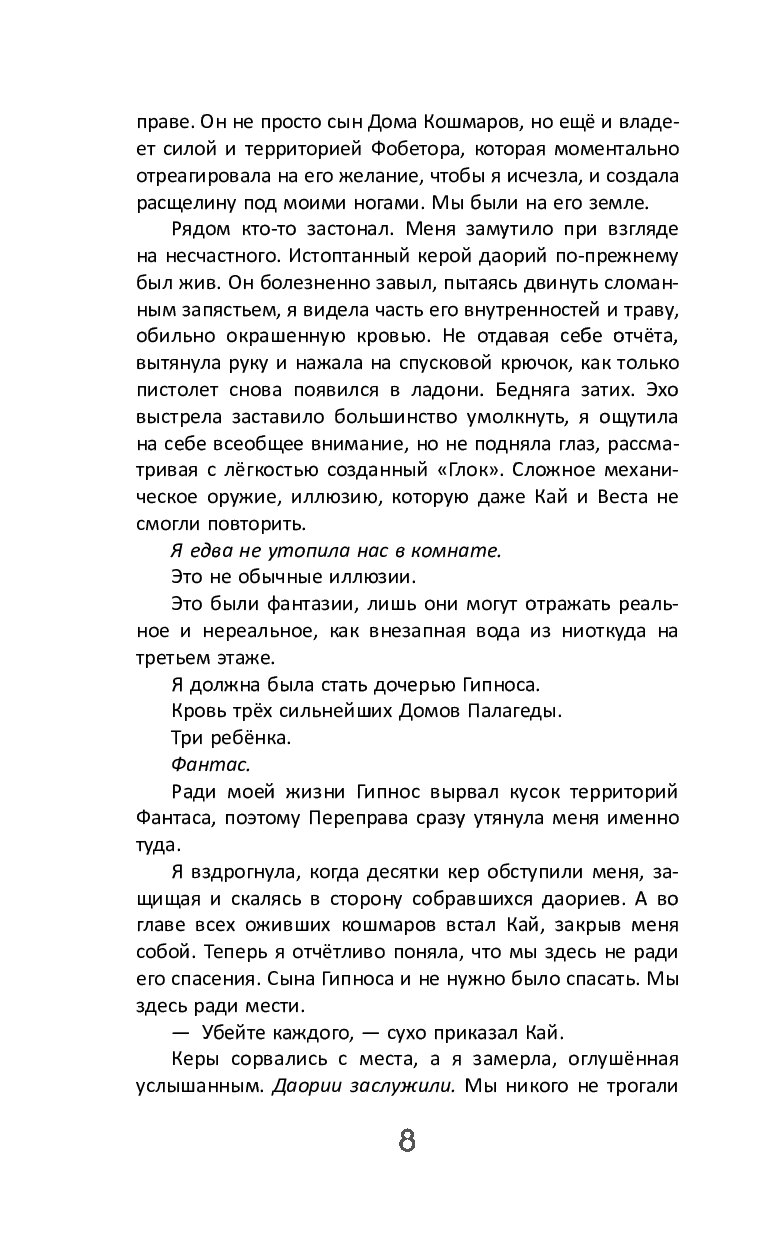 праве. Он не просто сын Дома Кошмаров, но ещё и владеет силой и территорией Фобетора, которая моментально отреагировала на его желание, чтобы я исчезла, и создала расщелину под моими ногами. Мы были на его земле.

Рядом кто-то застонал. Меня замутило при взгляде на несчастного. Истоптанный керой даорий по-прежнему был жив. Он болезненно завыл, пытаясь двинуть сломанным запястьем, я видела часть его внутренностей и траву, обильно окрашенную кровью. Не отдавая себе отчёта, вытянула руку и нажала на спусковой крючок, как только пистолет снова появился в ладони. Бедняга затих. Эхо выстрела заставило большинство умолкнуть, я ощутила на себе всеобщее внимание, но не подняла глаз, рассматривая с лёгкостью созданный «Глок». Сложное механическое оружие, иллюзию, которую даже Кай и Веста не смогли повторить.

Я едва не утопила нас в комнате.

Это не обычные иллюзии.

Это были фантазии, лишь они могут отражать реальное и нереальное, как внезапная вода из ниоткуда на третьем этаже.

Я должна была стать дочерью Гипноса.

Кровь трёх сильнейших Домов Палагеды.

Три ребёнка.

Фантас.

Ради моей жизни Гипнос вырвал кусок территорий Фантаса, поэтому Переправа сразу утянула меня именно туда.

Я вздрогнула, когда десятки кер обступили меня, защищая и скалясь в сторону собравшихся даориев. А во главе всех оживших кошмаров встал Кай, закрыв меня собой. Теперь я отчётливо поняла, что мы здесь не ради его спасения. Сына Гипноса и не нужно было спасать. Мы здесь ради мести.

— Убейте каждого, — сухо приказал Кай.

Керы сорвались с места, а я замерла, оглушённая услышанным. Даории заслужили. Мы никого не трогали

8